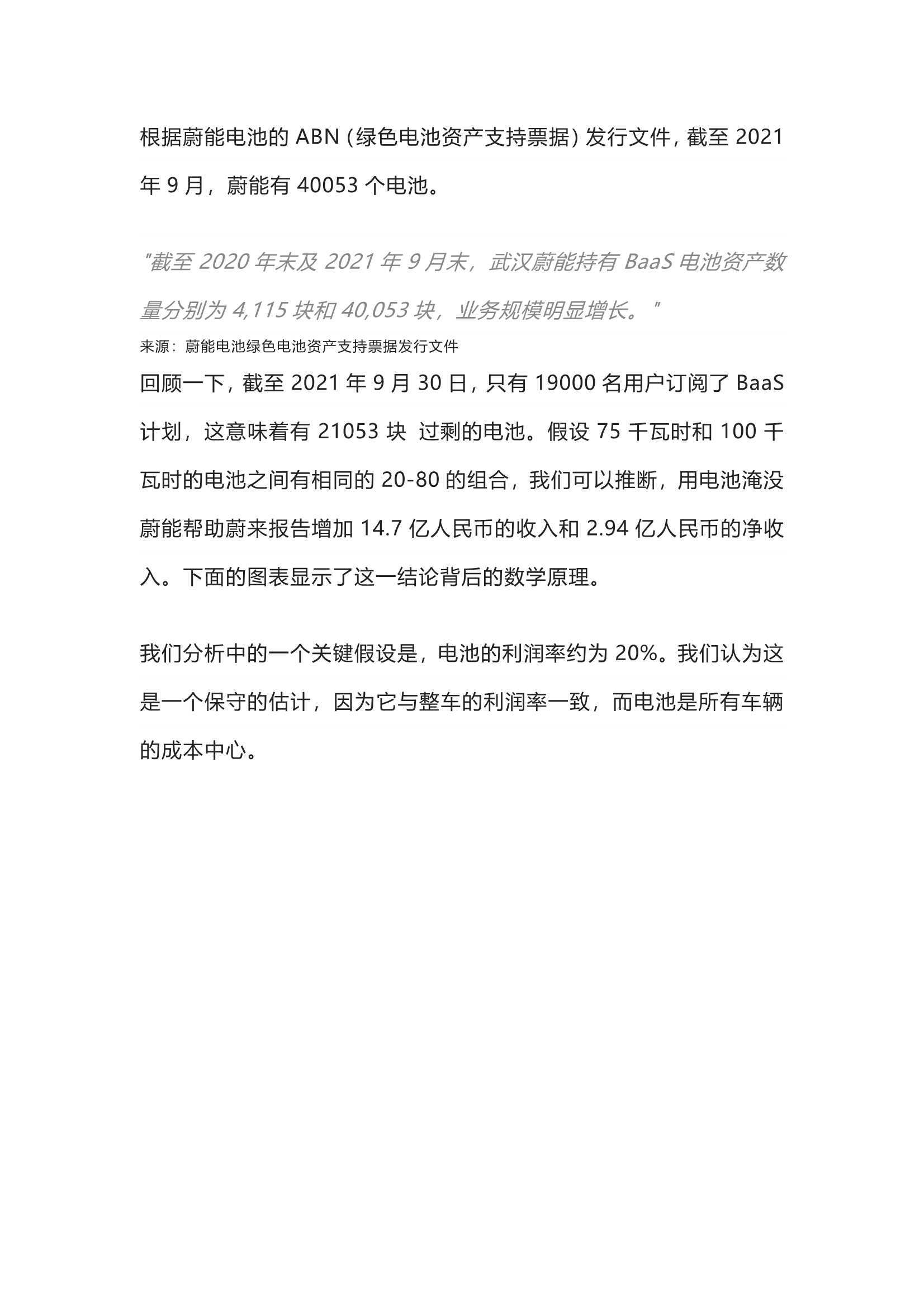 根据蔚能电池的 ABN (绿色电池资产支持票据) 发行文件，截至 2021 年 9 月，蔚能有 40053 个电池。

"截至 2020 年末及 2021 年 9 月末，武汉蔚能持有 BaaS 电池资产数量分别为 4,115 块和 40,053 块，业务规模明显增长。"

来源：蔚能电池绿色电池资产支持票据发行文件

回顾一下，截至 2021 年 9 月 30 日，只有 19000 名用户订阅了 BaaS 计划，这意味着有 21053 块 过剩的电池。假设 75 千瓦时和 100 千瓦时的电池之间有相同的 20-80 的组合，我们可以推断，用电池淹没蔚能帮助蔚来报告增加 14.7 亿人民币的收入和 2.94 亿人民币的净收入。下面的图表显示了这一结论背后的数学原理。

我们分析中的一个关键假设是，电池的利润率约为 20%。我们认为这是一个保守的估计，因为它与整车的利润率一致，而电池是所有车辆的成本中心。